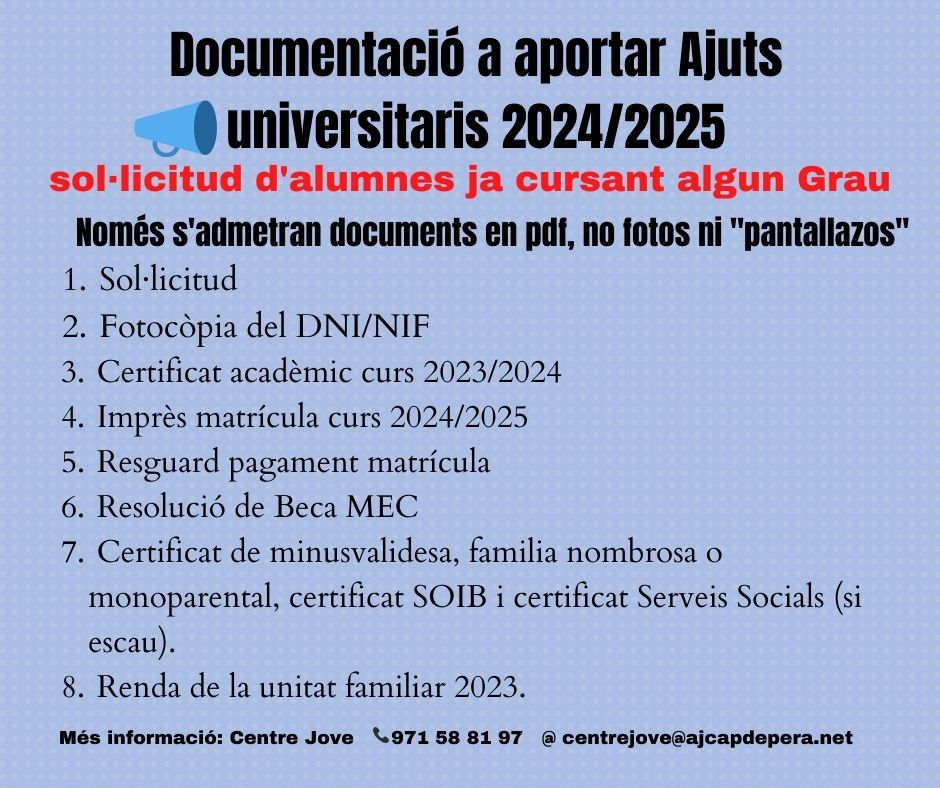 Documentació a aportar Ajuts universitaris 2024/2025

sol·licitud d'alumnes ja cursant algun Grau

Només s'admetran documents en pdf, no fotos ni "pantallazos"

1. Sol·licitud
2. Fotocòpia del DNI/NIF
3. Certificat acadèmic curs 2023/2024
4. Imprès matrícula curs 2024/2025
5. Resguard pagament matrícula
6. Resolució de Beca MEC
7. Certificat de minusvalidesa, familia nombrosa o monoparental, certificat SOIB i certificat Serveis Socials (si escau).
8. Renda de la unitat familiar 2023.

Més informació: Centre Jove 971 58 81 97 @ centrejove@ajcapdepera.net